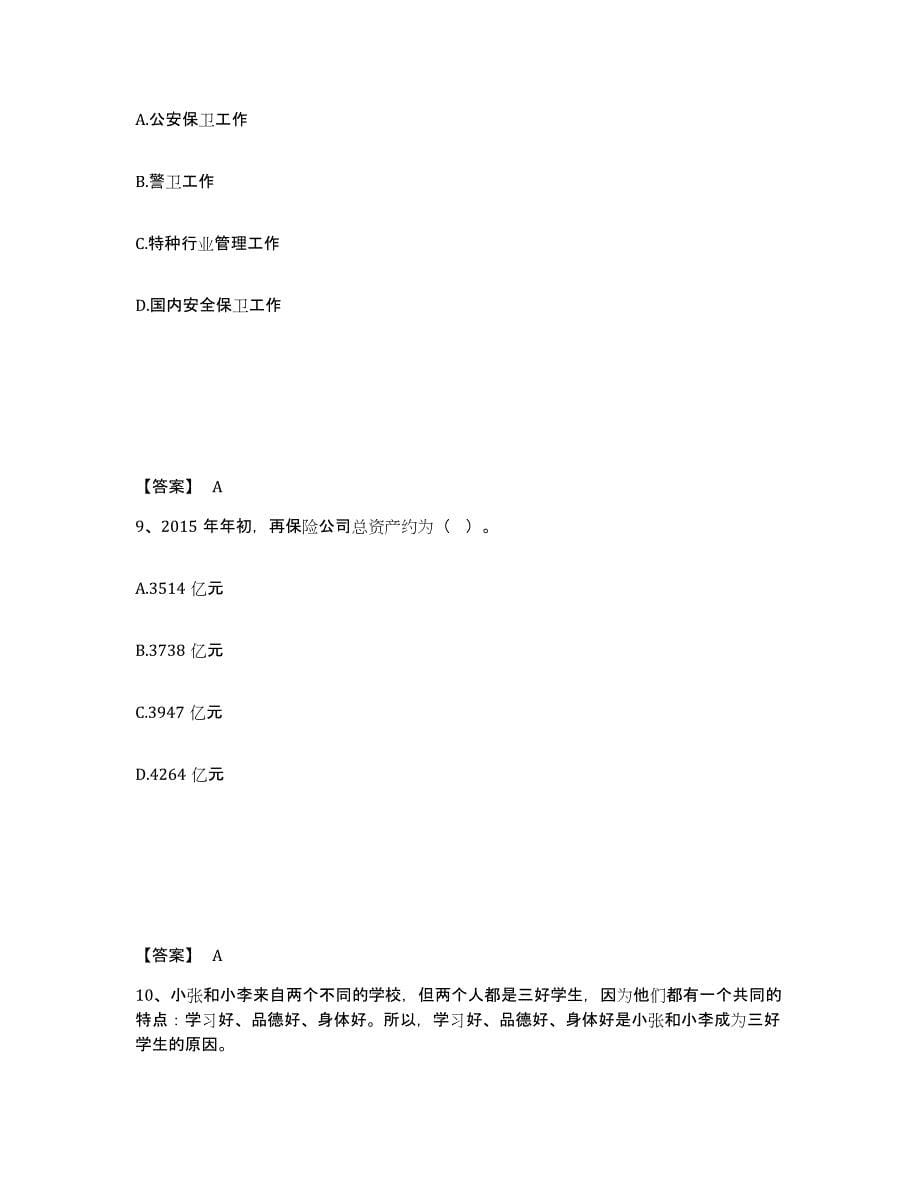 A.公安保卫工作

B.警卫工作

C.特种行业管理工作

D.国内安全保卫工作

【答案】 A

9、2015 年年初，再保险公司总资产约为（ ）。

A.3514 亿元

B.3738 亿元

C.3947 亿元

D.4264 亿元

【答案】 A

10、小张和小李来自两个不同的学校，但两个人都是三好学生，因为他们都有一个共同的特点：学习好、品德好、身体好。所以，学习好、品德好、身体好是小张和小李成为三好学生的原因。